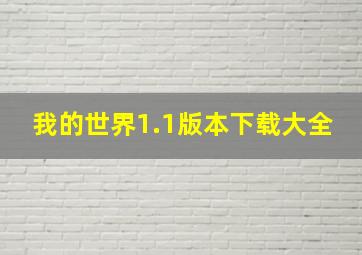 我的世界1.1版本下载大全